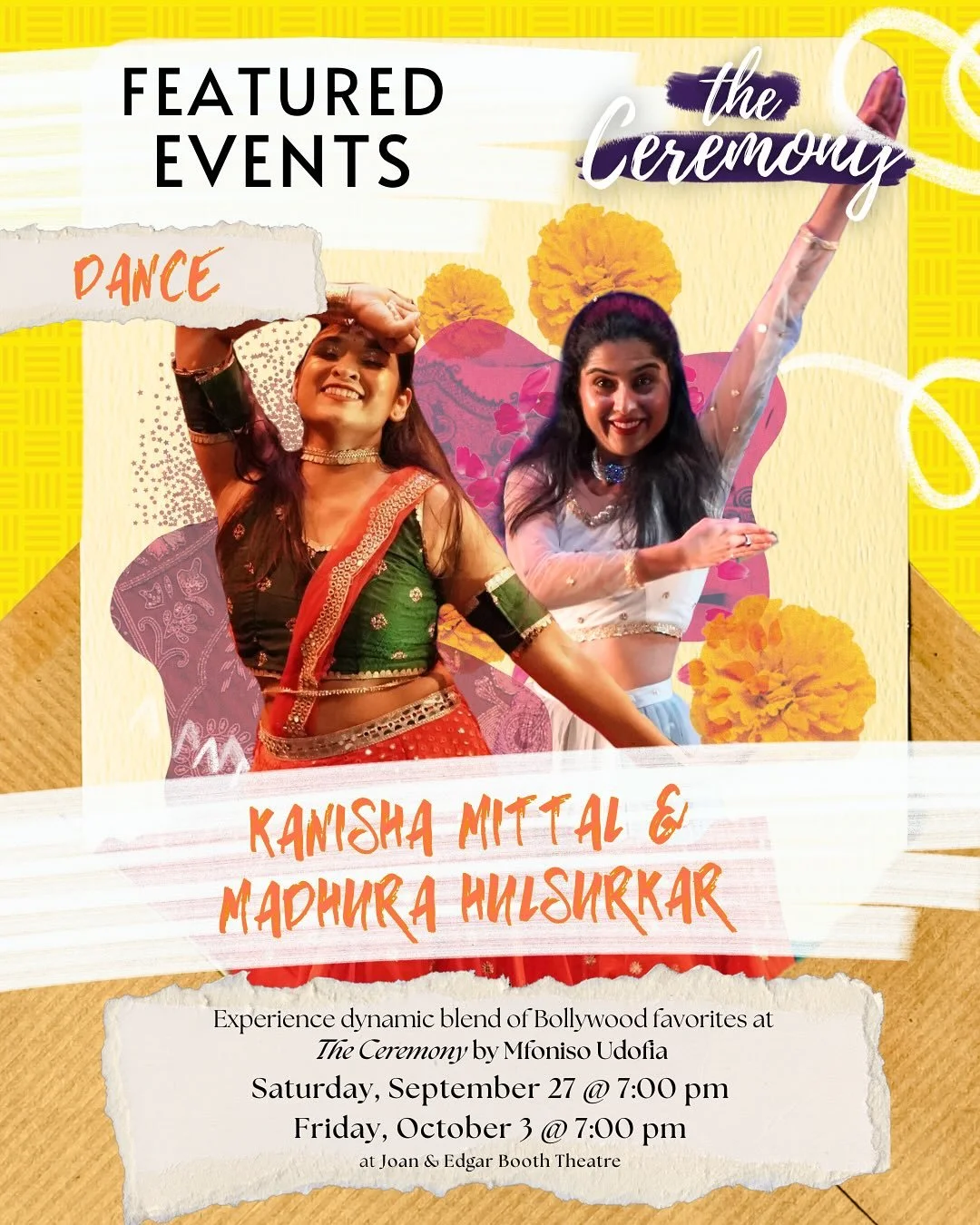 FEATURED EVENTS

the Ceremony

DANCE

KANISHA MITTAL & MADHURA HULSURKAR

Experience dynamic blend of Bollywood favorites at The Ceremony by Mfoniso Udofia

Saturday, September 27 @ 7:00 pm

Friday, October 3 @ 7:00 pm

at Joan & Edgar Booth Theatre